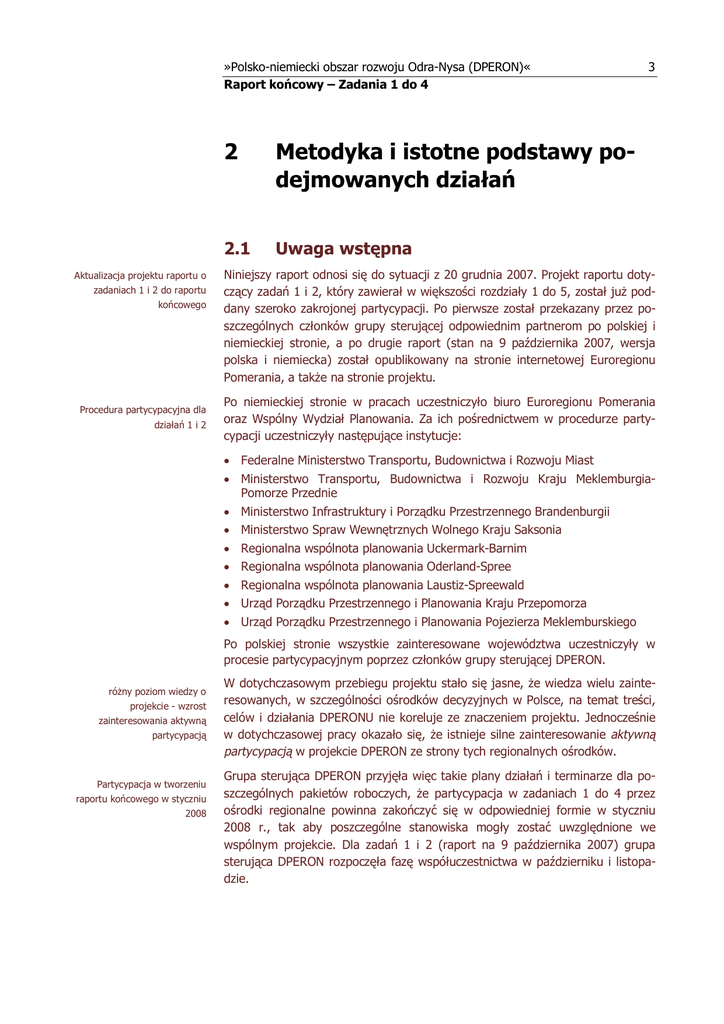 »Polsko-niemiecki obszar rozwoju Odra-Nysa (DPERON)« 3
Raport końcowy – Zadania 1 do 4

2 Metodyka i istotne podstawy podejmowanych działań

2.1 Uwaga wstępna

Aktualizacja projektu raportu o zadaniach 1 i 2 do raportu końcowego

Niniejszy raport odnosi się do sytuacji z 20 grudnia 2007. Projekt raportu dotyczący zadań 1 i 2, który zawierał w większości rozdziały 1 do 5, został już poddany szeroko zakrojonej partycypacji. Po pierwsze został przekazany przez poszczególnych członków grupy sterującej odpowiednim partnerom po polskiej i niemieckiej stronie, a po drugie raport (stan na 9 października 2007, wersja polska i niemiecka) został opublikowany na stronie internetowej Euroregionu Pomerania, a także na stronie projektu.

Procedura partycypacyjna dla działań 1 i 2

Po niemieckiej stronie w pracach uczestniczyło biuro Euroregionu Pomerania oraz Wspólny Wydział Planowania. Za ich pośrednictwem w procedurze partycypacji uczestniczyły następujące instytucje:

• Federalne Ministerstwo Transportu, Budownictwa i Rozwoju Miast
• Ministerstwo Transportu, Budownictwa i Rozwoju Kraju Meklemburgia-Pomorze Przednie
• Ministerstwo Infrastruktury i Porządku Przestrzennego Brandenburgii
• Ministerstwo Spraw Wewnętrznych Wolnego Kraju Saksonia
• Regionalna wspólnota planowania Uckermark-Barnim
• Regionalna wspólnota planowania Oderland-Spree
• Regionalna wspólnota planowania Laustiz-Spreewald
• Urząd Porządku Przestrzennego i Planowania Kraju Przepomorza
• Urząd Porządku Przestrzennego i Planowania Pojezierza Meklemburskiego

Po polskiej stronie wszystkie zainteresowane województwa uczestniczyły w procesie partycypacyjnym poprzez członków grupy sterującej DPERON.

różny poziom wiedzy o projekcie - wzrost zainteresowania aktywną partycypacją

W dotychczasowym przebiegu projektu stało się jasne, że wiedza wielu zainteresowanych, w szczególności ośrodków decyzyjnych w Polsce, na temat treści, celów i działania DPERONU nie koreluje ze znaczeniem projektu. Jednocześnie w dotychczasowej pracy okazało się, że istnieje silne zainteresowanie aktywną partycypacją w projekcie DPERON ze strony tych regionalnych ośrodków.

Partycypacja w tworzeniu raportu końcowego w styczniu 2008

Grupa sterująca DPERON przyjęła więc takie plany działań i terminarze dla poszczególnych pakietów roboczych, że partycypacja w zadaniach 1 do 4 przez ośrodki regionalne powinna zakończyć się w odpowiedniej formie w styczniu 2008 r., tak aby poszczególne stanowiska mogły zostać uwzględnione we wspólnym projekcie. Dla zadań 1 i 2 (raport na 9 października 2007) grupa sterująca DPERON rozpoczęła fazę współuczestnictwa w październiku i listopadzie.